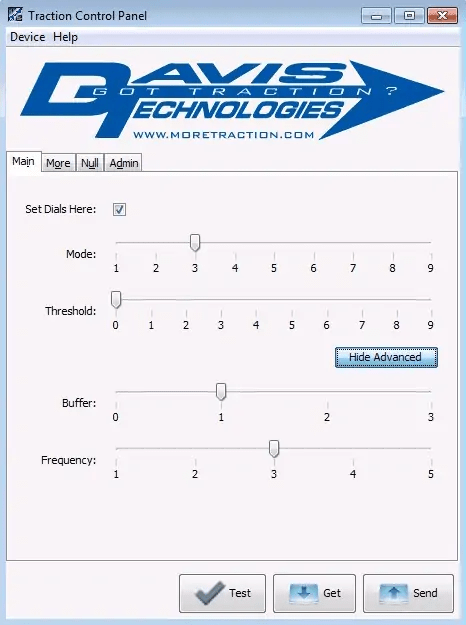 Traction Control Panel

Device Help

DAVIS GOT TRACTION? TECHNOLOGIES
WWW.MORETRACTION.COM

Main More Null Admin

Set Dials Here:

Mode:
1 2 3 4 5 6 7 8 9

Threshold:
0 1 2 3 4 5 6 7 8 9

Hide Advanced

Buffer:
0 1 2 3

Frequency:
1 2 3 4 5

Test Get Send